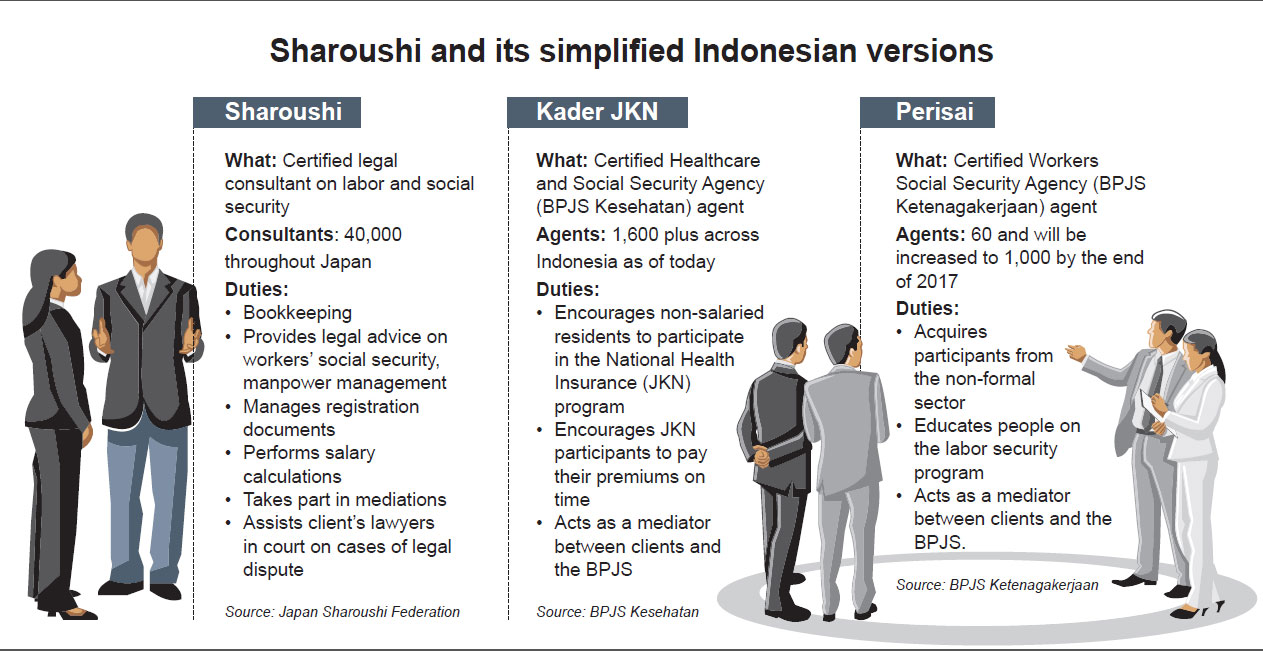 Sharoushi and its simplified Indonesian versions

Sharoushi

What: Certified legal consultant on labor and social security

Consultants: 40,000 throughout Japan

Duties:
• Bookkeeping
• Provides legal advice on workers' social security, manpower management
• Manages registration documents
• Performs salary calculations
• Takes part in mediations
• Assists client's lawyers in court on cases of legal dispute

Source: Japan Sharoushi Federation

Kader JKN

What: Certified Healthcare and Social Security Agency (BPJS Kesehatan) agent

Agents: 1,600 plus across Indonesia as of today

Duties:
• Encourages non-salaried residents to participate in the National Health Insurance (JKN) program
• Encourages JKN participants to pay their premiums on time
• Acts as a mediator between clients and the BPJS

Source: BPJS Kesehatan

Perisai

What: Certified Workers Social Security Agency (BPJS Ketenagakerjaan) agent

Agents: 60 and will be increased to 1,000 by the end of 2017

Duties:
• Acquires participants from the non-formal sector
• Educates people on the labor security program
• Acts as a mediator between clients and the BPJS.

Source: BPJS Ketenagakerjaan